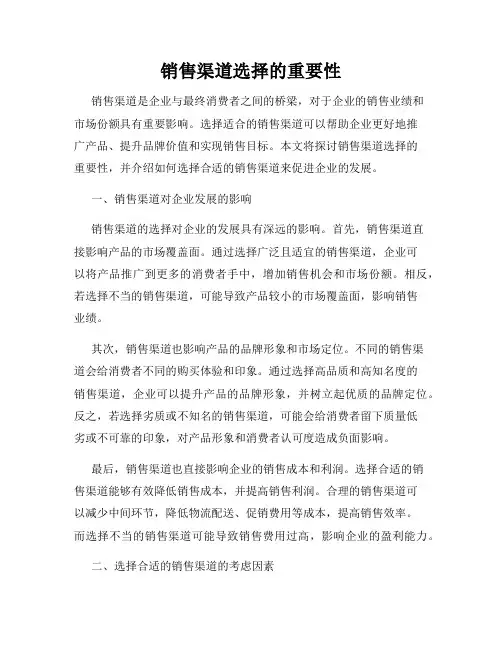 销售渠道选择的重要性

销售渠道是企业与最终消费者之间的桥梁，对于企业的销售业绩和市场份额具有重要影响。选择适合的销售渠道可以帮助企业更好地推广产品、提升品牌价值和实现销售目标。本文将探讨销售渠道选择的重要性，并介绍如何选择合适的销售渠道来促进企业的发展。

一、销售渠道对企业发展的影响

销售渠道的选择对企业的发展具有深远的影响。首先，销售渠道直接影响产品的市场覆盖面。通过选择广泛且适宜的销售渠道，企业可以将产品推广到更多的消费者手中，增加销售机会和市场份额。相反，若选择不当的销售渠道，可能导致产品较小的市场覆盖面，影响销售业绩。

其次，销售渠道也影响产品的品牌形象和市场定位。不同的销售渠道会给消费者不同的购买体验和印象。通过选择高品质和高知名度的销售渠道，企业可以提升产品的品牌形象，并树立起优质的品牌定位。反之，若选择劣质或不知名的销售渠道，可能会给消费者留下质量低劣或不可靠的印象，对产品形象和消费者认可度造成负面影响。

最后，销售渠道也直接影响企业的销售成本和利润。选择合适的销售渠道能够有效降低销售成本，并提高销售利润。合理的销售渠道可以减少中间环节，降低物流配送、促销费用等成本，提高销售效率。而选择不当的销售渠道可能导致销售费用过高，影响企业的盈利能力。

二、选择合适的销售渠道的考虑因素